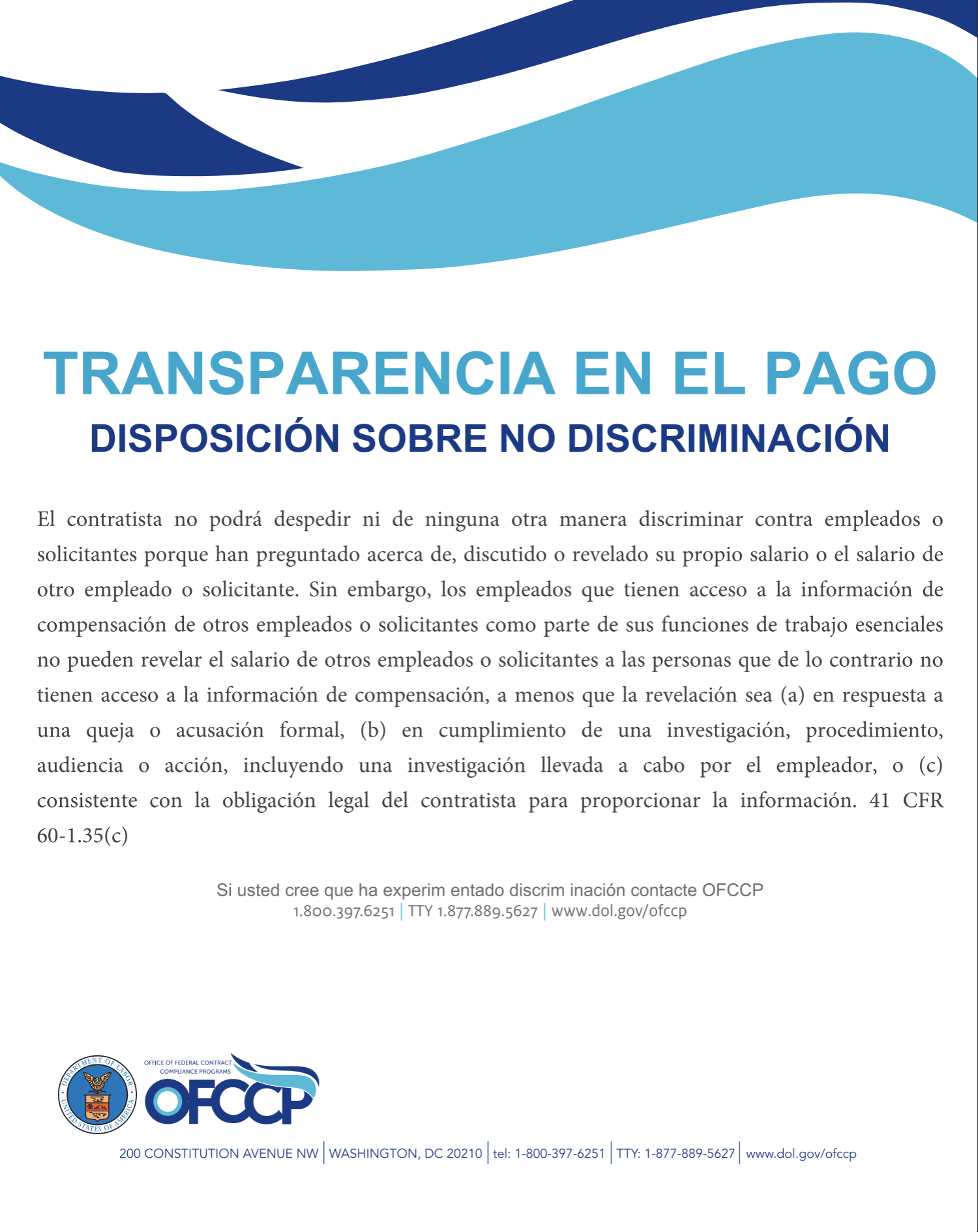 TRANSPARENCIA EN EL PAGO
DISPOSICIÓN SOBRE NO DISCRIMINACIÓN

El contratista no podrá despedir ni de ninguna otra manera discriminar contra empleados o solicitantes porque han preguntado acerca de, discutido o revelado su propio salario o el salario de otro empleado o solicitante. Sin embargo, los empleados que tienen acceso a la información de compensación de otros empleados o solicitantes como parte de sus funciones de trabajo esenciales no pueden revelar el salario de otros empleados o solicitantes a las personas que de lo contrario no tienen acceso a la información de compensación, a menos que la revelación sea (a) en respuesta a una queja o acusación formal, (b) en cumplimiento de una investigación, procedimiento, audiencia o acción, incluyendo una investigación llevada a cabo por el empleador, o (c) consistente con la obligación legal del contratista para proporcionar la información. 41 CFR 60-1.35(c)

Si usted cree que ha experim entado discrim inación contacte OFCCP
1.800.397.6251 | TTY 1.877.889.5627 | www.dol.gov/ofccp

DEPARTMENT OF LABOR UNITED STATES OF AMERICA
OFFICE OF FEDERAL CONTRACT COMPLIANCE PROGRAMS
OFCCP

200 CONSTITUTION AVENUE NW | WASHINGTON, DC 20210 | tel: 1-800-397-6251 | TTY: 1-877-889-5627 | www.dol.gov/ofccp